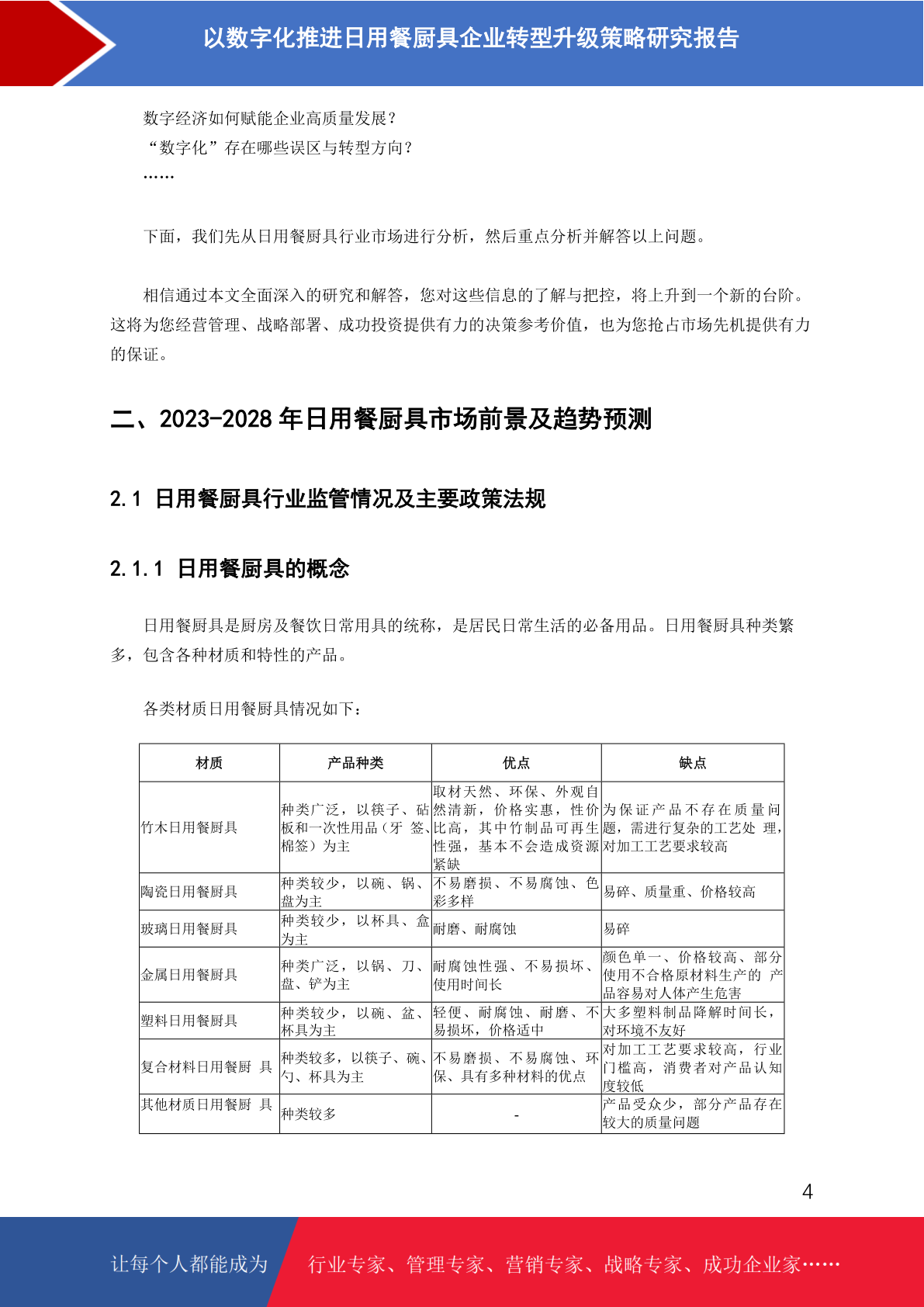 以数字化推进日用餐厨具企业转型升级策略研究报告

数字经济如何赋能企业高质量发展？
“数字化”存在哪些误区与转型方向？
……

下面，我们先从日用餐厨具行业市场进行分析，然后重点分析并解答以上问题。

相信通过本文全面深入的研究和解答，您对这些信息的了解与把控，将上升到一个新的台阶。这将为您经营管理、战略部署、成功投资提供有力的决策参考价值，也为您抢占市场先机提供有力的保证。

二、2023-2028 年日用餐厨具市场前景及趋势预测

2.1 日用餐厨具行业监管情况及主要政策法规

2.1.1 日用餐厨具的概念

日用餐厨具是厨房及餐饮日常用具的统称，是居民日常生活的必备用品。日用餐厨具种类繁多，包含各种材质和特性的产品。

各类材质日用餐厨具情况如下：

| 材质 | 产品种类 | 优点 | 缺点 |
|---|---|---|---|
| 竹木日用餐厨具 | 种类广泛，以筷子、砧板和一次性用品（牙 签、棉签）为主 | 取材天然、环保、外观自然清新，价格实惠，性价比高，其中竹制品可再生性强，基本不会造成资源紧缺 | 为保证产品不存在质量问题，需进行复杂的工艺处 理，对加工工艺要求较高 |
| 陶瓷日用餐厨具 | 种类较少，以碗、锅、盘为主 | 不易磨损、不易腐蚀、色彩多样 | 易碎、质量重、价格较高 |
| 玻璃日用餐厨具 | 种类较少，以杯具、盒为主 | 耐磨、耐腐蚀 | 易碎 |
| 金属日用餐厨具 | 种类广泛，以锅、刀、盘、铲为主 | 耐腐蚀性强、不易损坏、使用时间长 | 颜色单一、价格较高、部分使用不合格原材料生产的 产品容易对人体产生危害 |
| 塑料日用餐厨具 | 种类较少，以碗、盆、杯具为主 | 轻便、耐腐蚀、耐磨、不易损坏，价格适中 | 大多塑料制品降解时间长，对环境不友好 |
| 复合材料日用餐厨 具 | 种类较多，以筷子、碗、勺、杯具为主 | 不易磨损、不易腐蚀、环保、具有多种材料的优点 | 对加工工艺要求较高，行业门槛高，消费者对产品认知度较低 |
| 其他材质日用餐厨 具 | 种类较多 | - | 产品受众少，部分产品存在较大的质量问题 |

4

让每个人都能成为 行业专家、管理专家、营销专家、战略专家、成功企业家……